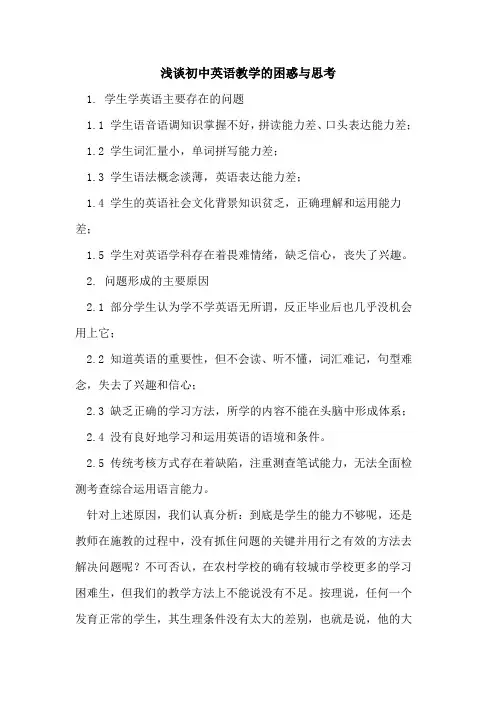 浅谈初中英语教学的困惑与思考

1. 学生学英语主要存在的问题

1.1 学生语音语调知识掌握不好，拼读能力差、口头表达能力差；

1.2 学生词汇量小，单词拼写能力差；

1.3 学生语法概念淡薄，英语表达能力差；

1.4 学生的英语社会文化背景知识贫乏，正确理解和运用能力差；

1.5 学生对英语学科存在着畏难情绪，缺乏信心，丧失了兴趣。

2. 问题形成的主要原因

2.1 部分学生认为学不学英语无所谓，反正毕业后也几乎没机会用上它；

2.2 知道英语的重要性，但不会读、听不懂，词汇难记，句型难念，失去了兴趣和信心；

2.3 缺乏正确的学习方法，所学的内容不能在头脑中形成体系；

2.4 没有良好地学习和运用英语的语境和条件。

2.5 传统考核方式存在着缺陷，注重测查笔试能力，无法全面检测考查综合运用语言能力。

针对上述原因，我们认真分析：到底是学生的能力不够呢，还是教师在施教的过程中，没有抓住问题的关键并用行之有效的方法去解决问题呢？不可否认，在农村学校的确有较城市学校更多的学习困难生，但我们的教学方法上不能说没有不足。按理说，任何一个发育正常的学生，其生理条件没有太大的差别，也就是说，他的大